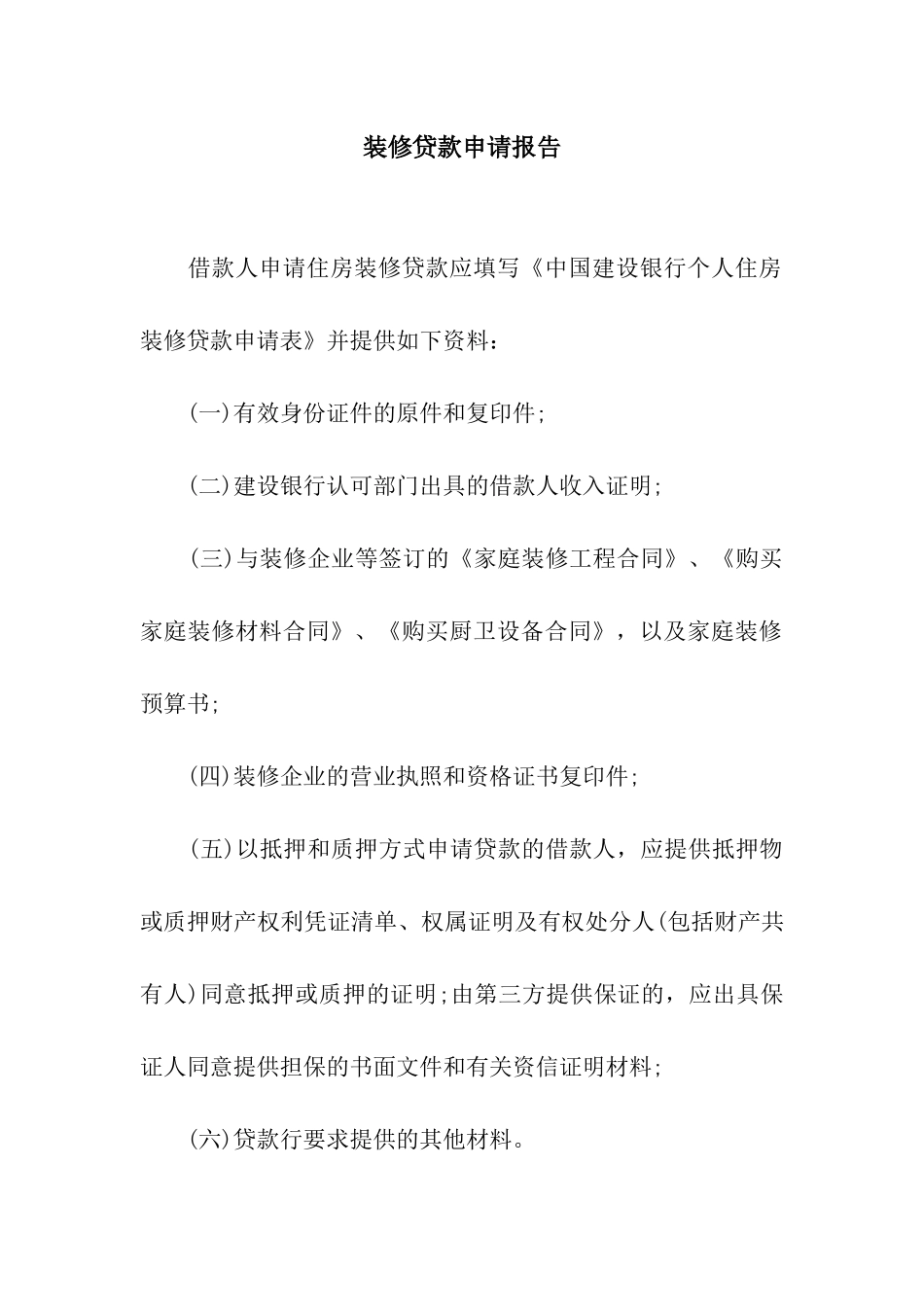 装修贷款申请报告

借款人申请住房装修贷款应填写《中国建设银行个人住房装修贷款申请表》并提供如下资料：

(一)有效身份证件的原件和复印件;

(二)建设银行认可部门出具的借款人收入证明;

(三)与装修企业等签订的《家庭装修工程合同》、《购买家庭装修材料合同》、《购买厨卫设备合同》，以及家庭装修预算书;

(四)装修企业的营业执照和资格证书复印件;

(五)以抵押和质押方式申请贷款的借款人，应提供抵押物或质押财产权利凭证清单、权属证明及有权处分人(包括财产共有人)同意抵押或质押的证明;由第三方提供保证的，应出具保证人同意提供担保的书面文件和有关资信证明材料;

(六)贷款行要求提供的其他材料。